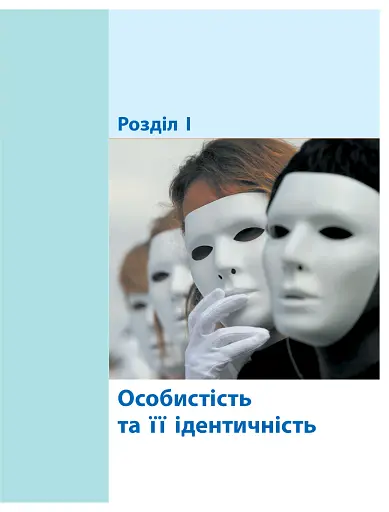 Розділ I

Особистість
та її ідентичність